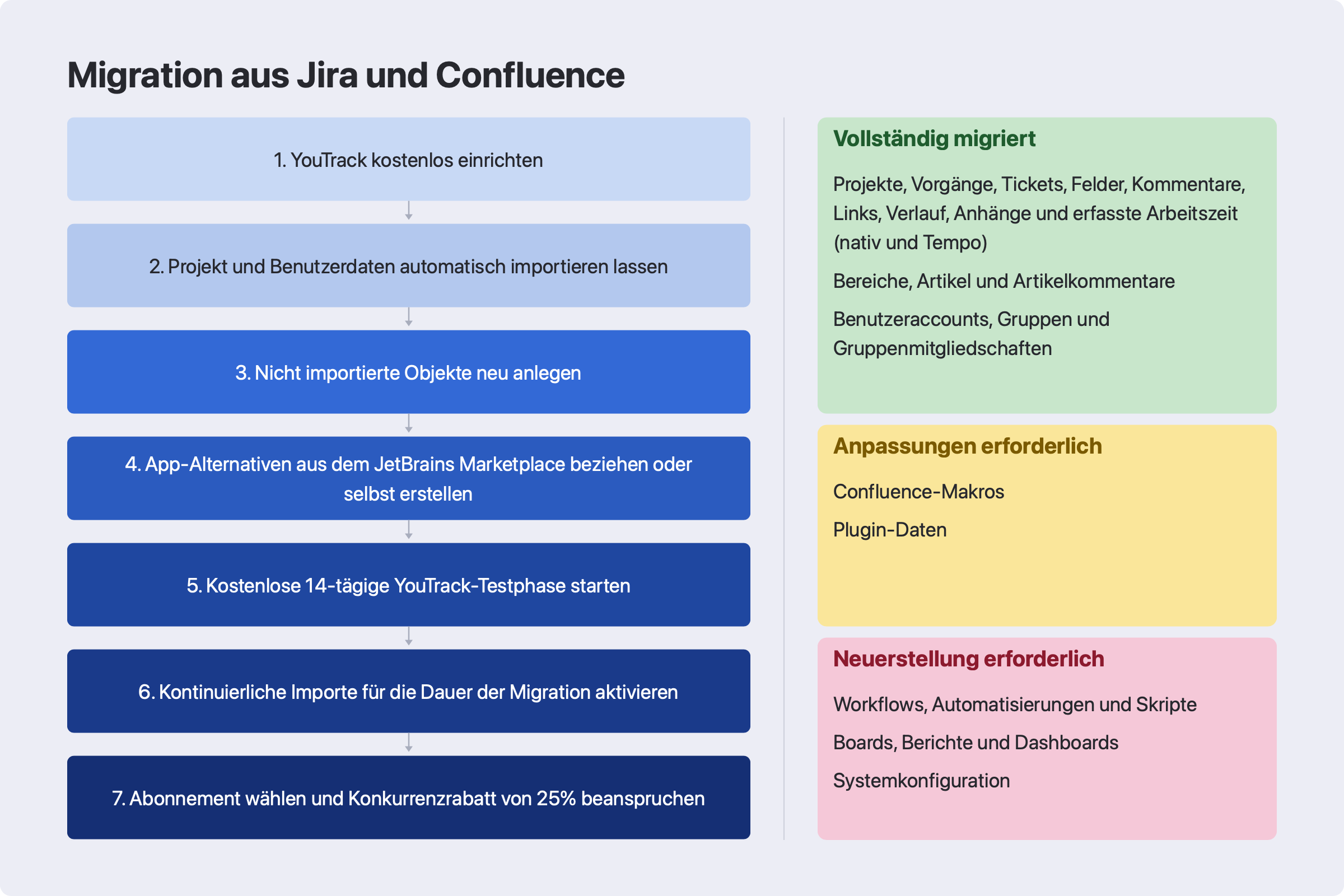 Migration aus Jira und Confluence

1. YouTrack kostenlos einrichten

2. Projekt und Benutzerdaten automatisch importieren lassen

3. Nicht importierte Objekte neu anlegen

4. App-Alternativen aus dem JetBrains Marketplace beziehen oder selbst erstellen

5. Kostenlose 14-tägige YouTrack-Testphase starten

6. Kontinuierliche Importe für die Dauer der Migration aktivieren

7. Abonnement wählen und Konkurrenzrabatt von 25% beanspruchen

Vollständig migriert

Projekte, Vorgänge, Tickets, Felder, Kommentare, Links, Verlauf, Anhänge und erfasste Arbeitszeit (nativ und Tempo)

Bereiche, Artikel und Artikelkommentare

Benutzeraccounts, Gruppen und Gruppenmitgliedschaften

Anpassungen erforderlich

Confluence-Makros

Plugin-Daten

Neuerstellung erforderlich

Workflows, Automatisierungen und Skripte

Boards, Berichte und Dashboards

Systemkonfiguration